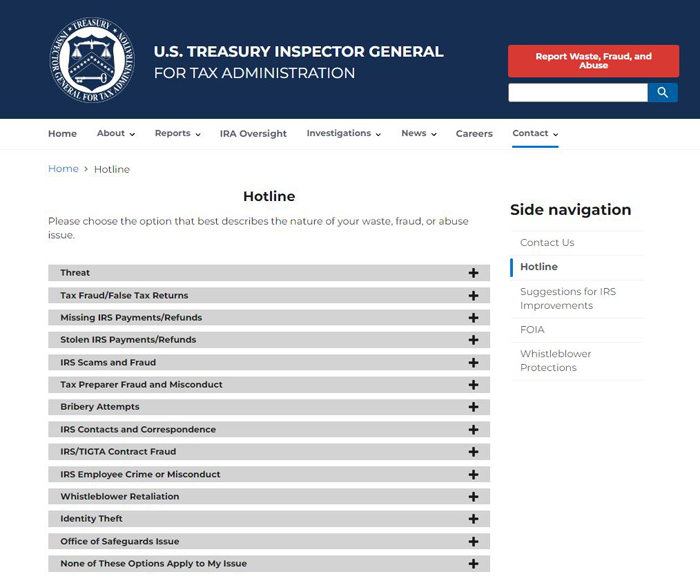 TREASURY INSPECTOR GENERAL FOR TAX ADMINISTRATION

U.S. TREASURY INSPECTOR GENERAL
FOR TAX ADMINISTRATION

Report Waste, Fraud, and Abuse

Home About Reports IRA Oversight Investigations News Careers Contact

Home › Hotline

Hotline

Please choose the option that best describes the nature of your waste, fraud, or abuse issue.

Threat +
Tax Fraud/False Tax Returns +
Missing IRS Payments/Refunds +
Stolen IRS Payments/Refunds +
IRS Scams and Fraud +
Tax Preparer Fraud and Misconduct +
Bribery Attempts +
IRS Contacts and Correspondence +
IRS/TIGTA Contract Fraud +
IRS Employee Crime or Misconduct +
Whistleblower Retaliation +
Identity Theft +
Office of Safeguards Issue +
None of These Options Apply to My Issue +

Side navigation

Contact Us
Hotline
Suggestions for IRS Improvements
FOIA
Whistleblower Protections